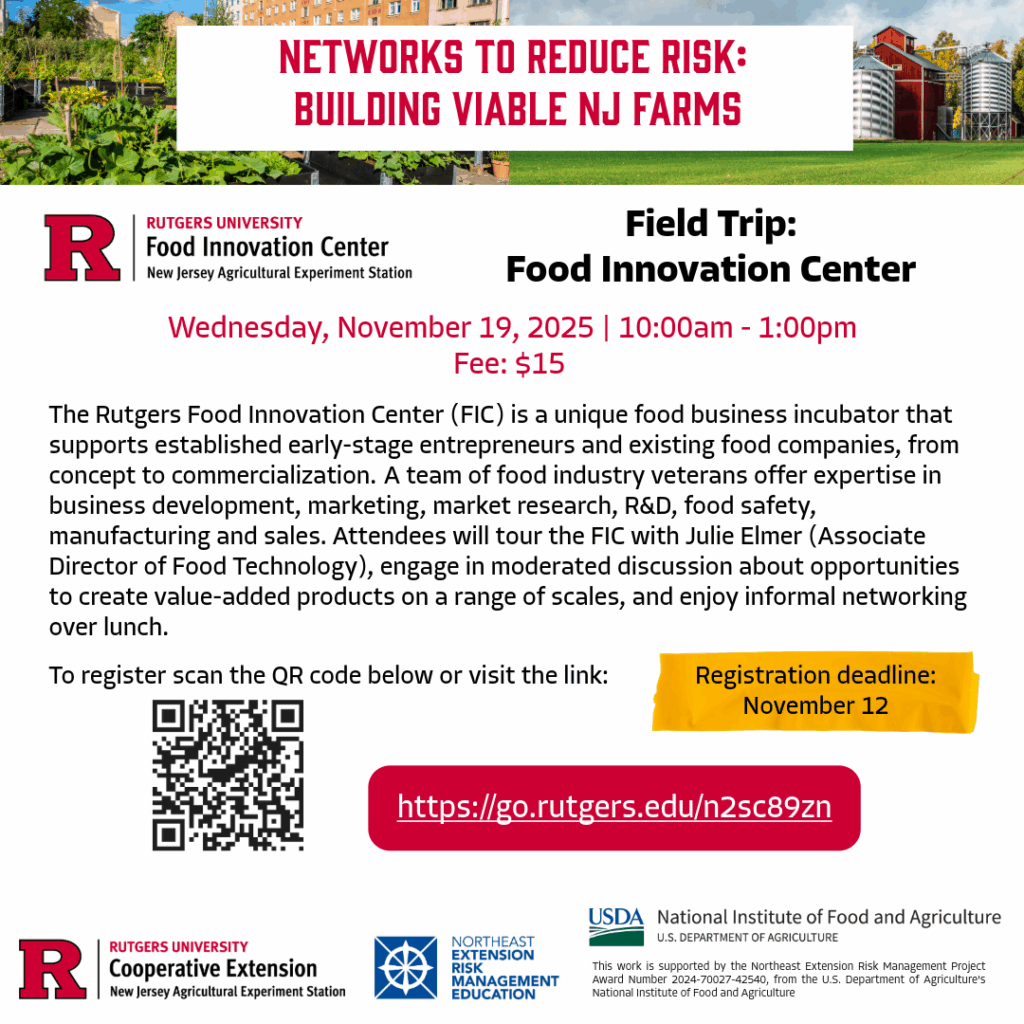 NETWORKS TO REDUCE RISK: BUILDING VIABLE NJ FARMS

R RUTGERS UNIVERSITY
Food Innovation Center
New Jersey Agricultural Experiment Station

Field Trip:
Food Innovation Center

Wednesday, November 19, 2025 | 10:00am - 1:00pm
Fee: $15

The Rutgers Food Innovation Center (FIC) is a unique food business incubator that supports established early-stage entrepreneurs and existing food companies, from concept to commercialization. A team of food industry veterans offer expertise in business development, marketing, market research, R&D, food safety, manufacturing and sales. Attendees will tour the FIC with Julie Elmer (Associate Director of Food Technology), engage in moderated discussion about opportunities to create value-added products on a range of scales, and enjoy informal networking over lunch.

To register scan the QR code below or visit the link:

Registration deadline: November 12

https://go.rutgers.edu/n2sc89zn

R RUTGERS UNIVERSITY
Cooperative Extension
New Jersey Agricultural Experiment Station

NORTHEAST EXTENSION RISK MANAGEMENT EDUCATION

USDA National Institute of Food and Agriculture
U.S. DEPARTMENT OF AGRICULTURE

This work is supported by the Northeast Extension Risk Management Project Award Number 2024-70027-42540, from the U.S. Department of Agriculture's National Institute of Food and Agriculture